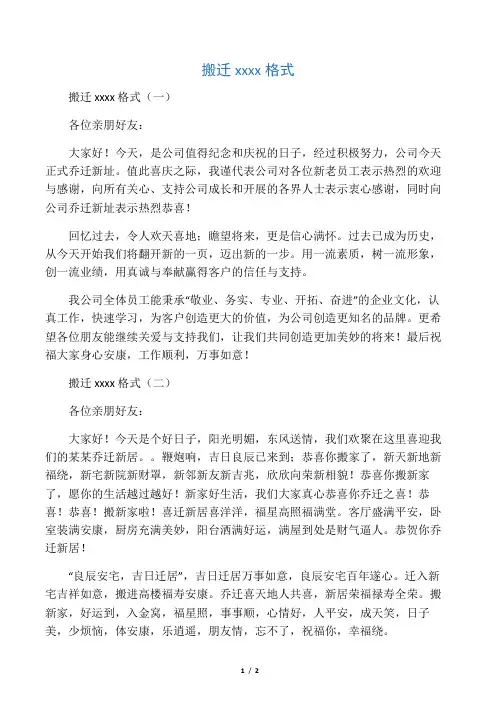 搬迁 xxxx 格式

搬迁 xxxx 格式（一）

各位亲朋好友：

大家好！今天，是公司值得纪念和庆祝的日子，经过积极努力，公司今天正式乔迁新址。值此喜庆之际，我谨代表公司对各位新老员工表示热烈的欢迎与感谢，向所有关心、支持公司成长和开展的各界人士表示衷心感谢，同时向公司乔迁新址表示热烈恭喜！

回忆过去，令人欢天喜地；瞻望将来，更是信心满怀。过去已成为历史，从今天开始我们将翻开新的一页，迈出新的一步。用一流素质，树一流形象，创一流业绩，用真诚与奉献赢得客户的信任与支持。

我公司全体员工能秉承“敬业、务实、专业、开拓、奋进”的企业文化，认真工作，快速学习，为客户创造更大的价值，为公司创造更知名的品牌。更希望各位朋友能继续关爱与支持我们，让我们共同创造更加美妙的将来！最后祝福大家身心安康，工作顺利，万事如意！

搬迁 xxxx 格式（二）

各位亲朋好友：

大家好！今天是个好日子，阳光明媚，东风送情，我们欢聚在这里喜迎我们的某某乔迁新居。。鞭炮响，吉日良辰已来到；恭喜你搬家了，新天新地新福绕，新宅新院新财罩，新邻新友新吉兆，欣欣向荣新相貌！恭喜你搬新家了，愿你的生活越过越好！新家好生活，我们大家真心恭喜你乔迁之喜！恭喜！恭喜！搬新家啦！喜迁新居喜洋洋，福星高照福满堂。客厅盛满平安，卧室装满安康，厨房充满美妙，阳台洒满好运，满屋到处是财气逼人。恭贺你乔迁新居！

“良辰安宅，吉日迁居”，吉日迁居万事如意，良辰安宅百年遂心。迁入新宅吉祥如意，搬进高楼福寿安康。乔迁喜天地人共喜，新居荣福禄寿全荣。搬新家，好运到，入金窝，福星照，事事顺，心情好，人平安，成天笑，日子美，少烦恼，体安康，乐逍遥，朋友情，忘不了，祝福你，幸福绕。

1 / 2